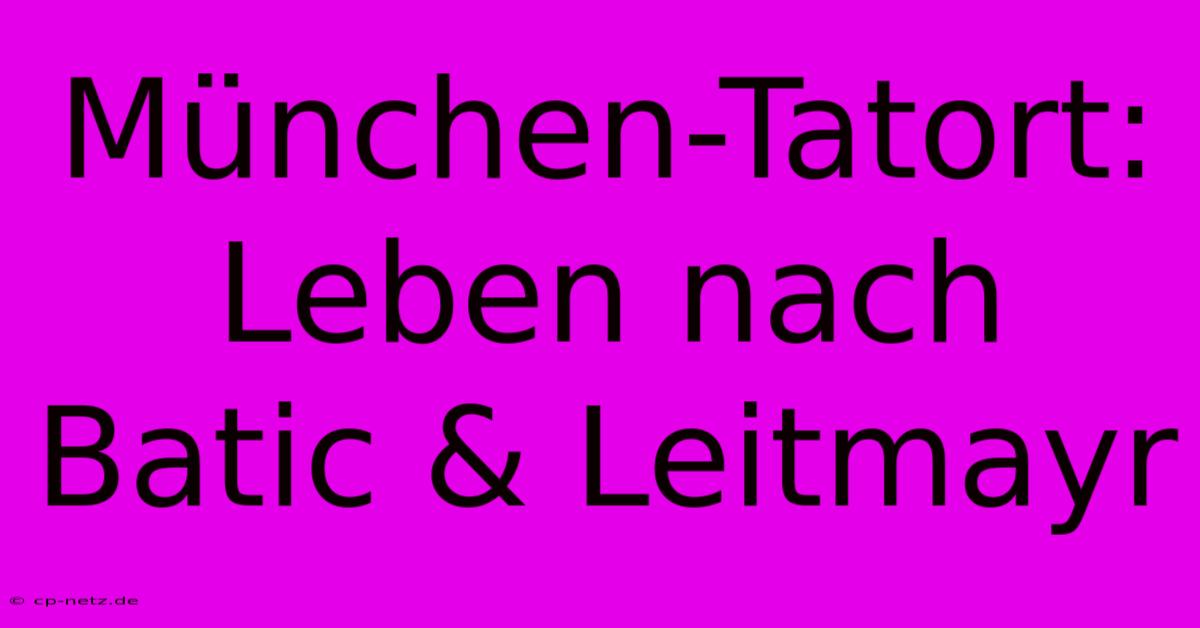 München-Tatort: Leben nach Batic & Leitmayr

© cp-netz.de